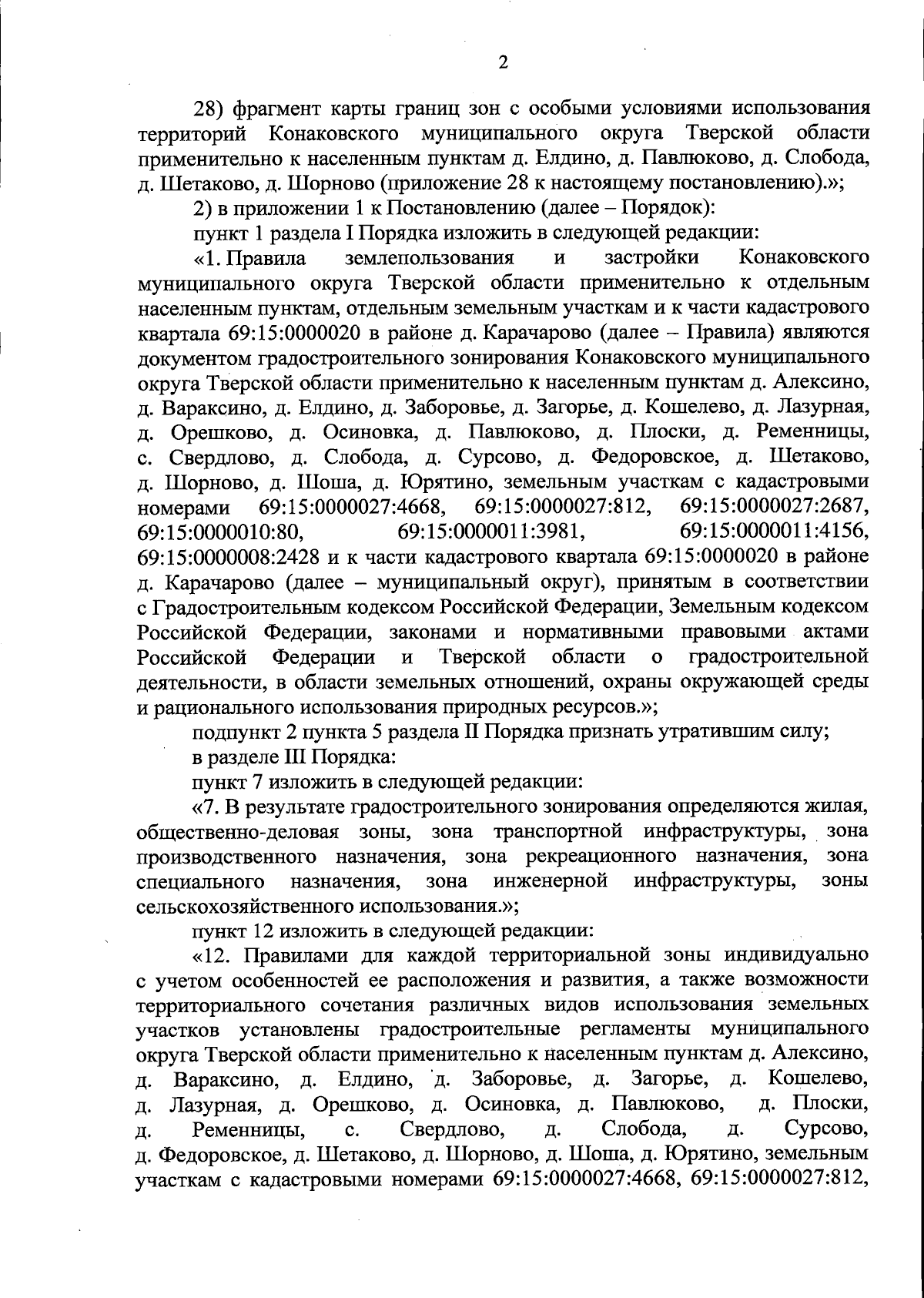 2

28) фрагмент карты границ зон с особыми условиями использования территорий Конаковского муниципального округа Тверской области применительно к населенным пунктам д. Елдино, д. Павлюково, д. Слобода, д. Шетаково, д. Шорново (приложение 28 к настоящему постановлению).»;

2) в приложении 1 к Постановлению (далее – Порядок):

пункт 1 раздела I Порядка изложить в следующей редакции:

«1. Правила землепользования и застройки Конаковского муниципального округа Тверской области применительно к отдельным населенным пунктам, отдельным земельным участкам и к части кадастрового квартала 69:15:0000020 в районе д. Карачарово (далее – Правила) являются документом градостроительного зонирования Конаковского муниципального округа Тверской области применительно к населенным пунктам д. Алексино, д. Вараксино, д. Елдино, д. Заборовье, д. Загорье, д. Кошелево, д. Лазурная, д. Орешково, д. Осиновка, д. Павлюково, д. Плоски, д. Ременницы, с. Свердлово, д. Слобода, д. Сурсово, д. Федоровское, д. Шетаково, д. Шорново, д. Шоша, д. Юрятино, земельным участкам с кадастровыми номерами 69:15:0000027:4668, 69:15:0000027:812, 69:15:0000027:2687, 69:15:0000010:80, 69:15:0000011:3981, 69:15:0000011:4156, 69:15:0000008:2428 и к части кадастрового квартала 69:15:0000020 в районе д. Карачарово (далее – муниципальный округ), принятым в соответствии с Градостроительным кодексом Российской Федерации, Земельным кодексом Российской Федерации, законами и нормативными правовыми актами Российской Федерации и Тверской области о градостроительной деятельности, в области земельных отношений, охраны окружающей среды и рационального использования природных ресурсов.»;

подпункт 2 пункта 5 раздела II Порядка признать утратившим силу;

в разделе III Порядка:

пункт 7 изложить в следующей редакции:

«7. В результате градостроительного зонирования определяются жилая, общественно-деловая зоны, зона транспортной инфраструктуры, зона производственного назначения, зона рекреационного назначения, зона специального назначения, зона инженерной инфраструктуры, зоны сельскохозяйственного использования.»;

пункт 12 изложить в следующей редакции:

«12. Правилами для каждой территориальной зоны индивидуально с учетом особенностей ее расположения и развития, а также возможности территориального сочетания различных видов использования земельных участков установлены градостроительные регламенты муниципального округа Тверской области применительно к населенным пунктам д. Алексино, д. Вараксино, д. Елдино, д. Заборовье, д. Загорье, д. Кошелево, д. Лазурная, д. Орешково, д. Осиновка, д. Павлюково, д. Плоски, д. Ременницы, с. Свердлово, д. Слобода, д. Сурсово, д. Федоровское, д. Шетаково, д. Шорново, д. Шоша, д. Юрятино, земельным участкам с кадастровыми номерами 69:15:0000027:4668, 69:15:0000027:812,